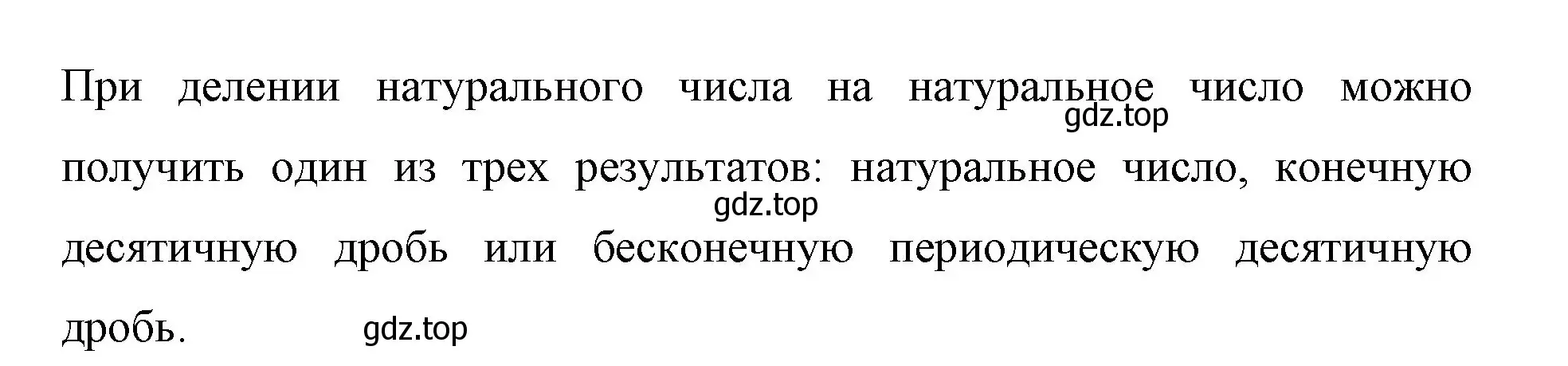 При делении натурального числа на натуральное число можно получить один из трех результатов: натуральное число, конечную десятичную дробь или бесконечную периодическую десятичную дробь.

gdz.top

gdz.top

gdz.top